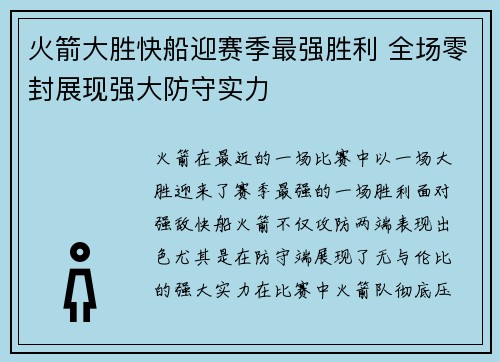 火箭大胜快船迎赛季最强胜利 全场零封展现强大防守实力

火箭在最近的一场比赛中以一场大胜迎来了赛季最强的一场胜利面对强敌快船火箭不仅攻防两端表现出色尤其是在防守端展现了无与伦比的强大实力在比赛中火箭队彻底压